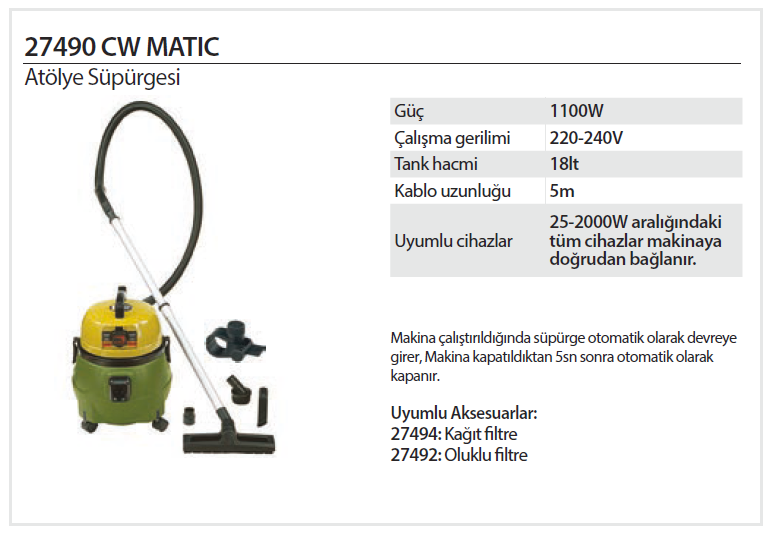 27490 CW MATIC

Atölye Süpürgesi

| Güç | 1100W |
|---|---|
| Çalışma gerilimi | 220-240V |
| Tank hacmi | 18lt |
| Kablo uzunluğu | 5m |
| Uyumlu cihazlar | 25-2000W aralığındaki tüm cihazlar makinaya doğrudan bağlanır. |

Makina çalıştırıldığında süpürge otomatik olarak devreye girer, Makina kapatıldıktan 5sn sonra otomatik olarak kapanır.

Uyumlu Aksesuarlar:
27494: Kağıt filtre
27492: Oluklu filtre